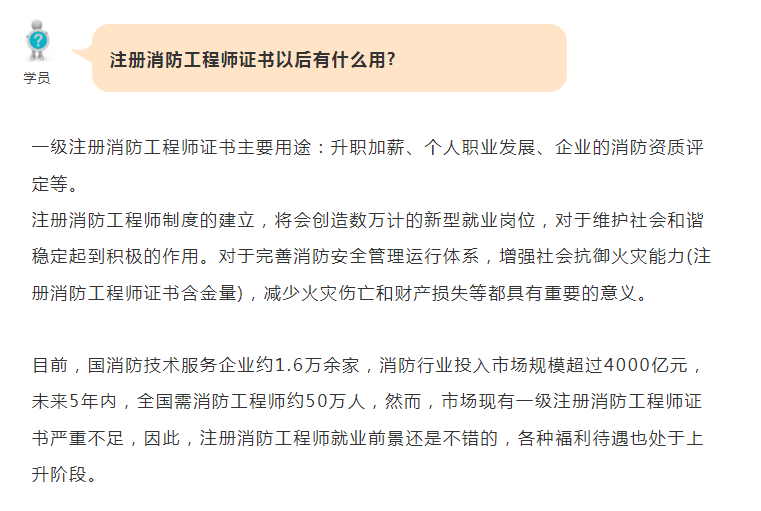 学员

注册消防工程师证书以后有什么用?

一级注册消防工程师证书主要用途：升职加薪、个人职业发展、企业的消防资质评定等。
注册消防工程师制度的建立，将会创造数万计的新型就业岗位，对于维护社会和谐稳定起到积极的作用。对于完善消防安全管理运行体系，增强社会抗御火灾能力(注册消防工程师证书含金量)，减少火灾伤亡和财产损失等都具有重要的意义。

目前，国消防技术服务企业约1.6万余家，消防行业投入市场规模超过4000亿元，未来5年内，全国需消防工程师约50万人，然而，市场现有一级注册消防工程师证书严重不足，因此，注册消防工程师就业前景还是不错的，各种福利待遇也处于上升阶段。